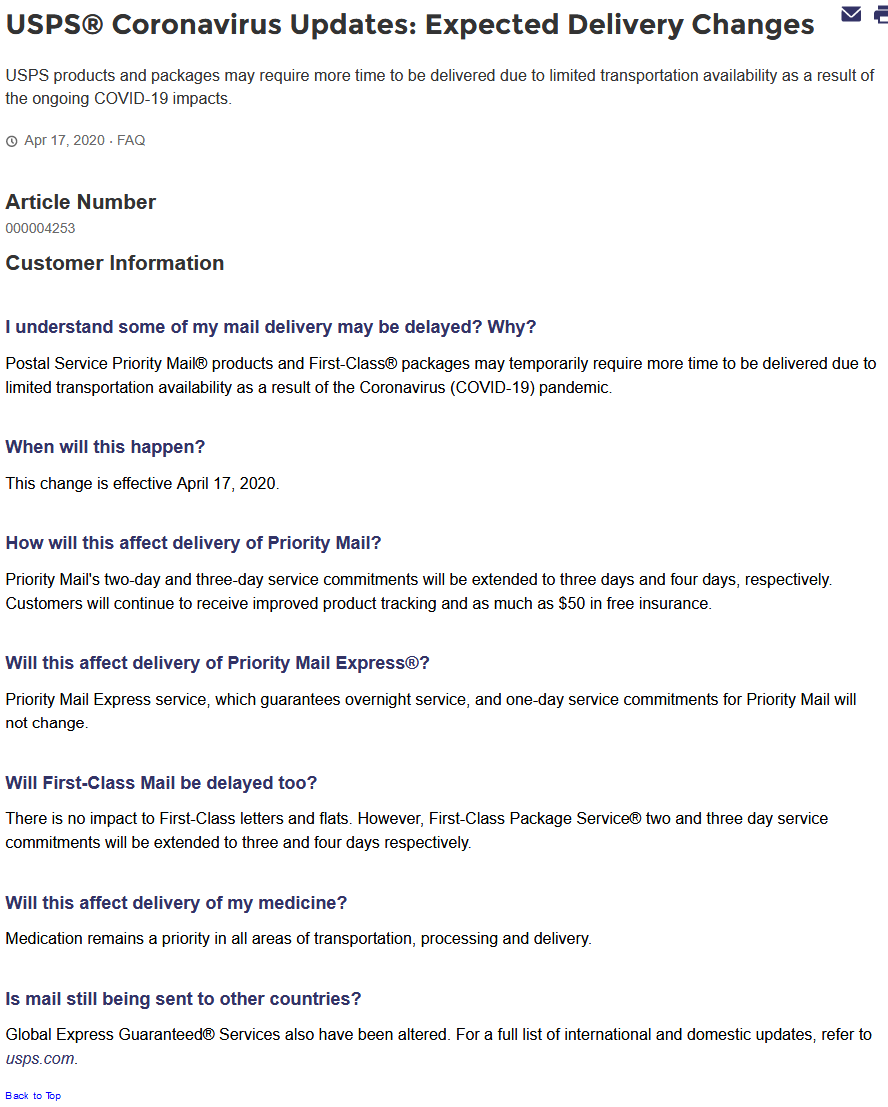 USPS® Coronavirus Updates: Expected Delivery Changes

USPS products and packages may require more time to be delivered due to limited transportation availability as a result of the ongoing COVID-19 impacts.

Apr 17, 2020 · FAQ

Article Number

000004253

Customer Information

I understand some of my mail delivery may be delayed? Why?

Postal Service Priority Mail® products and First-Class® packages may temporarily require more time to be delivered due to limited transportation availability as a result of the Coronavirus (COVID-19) pandemic.

When will this happen?

This change is effective April 17, 2020.

How will this affect delivery of Priority Mail?

Priority Mail's two-day and three-day service commitments will be extended to three days and four days, respectively. Customers will continue to receive improved product tracking and as much as $50 in free insurance.

Will this affect delivery of Priority Mail Express®?

Priority Mail Express service, which guarantees overnight service, and one-day service commitments for Priority Mail will not change.

Will First-Class Mail be delayed too?

There is no impact to First-Class letters and flats. However, First-Class Package Service® two and three day service commitments will be extended to three and four days respectively.

Will this affect delivery of my medicine?

Medication remains a priority in all areas of transportation, processing and delivery.

Is mail still being sent to other countries?

Global Express Guaranteed® Services also have been altered. For a full list of international and domestic updates, refer to usps.com.

Back to Top